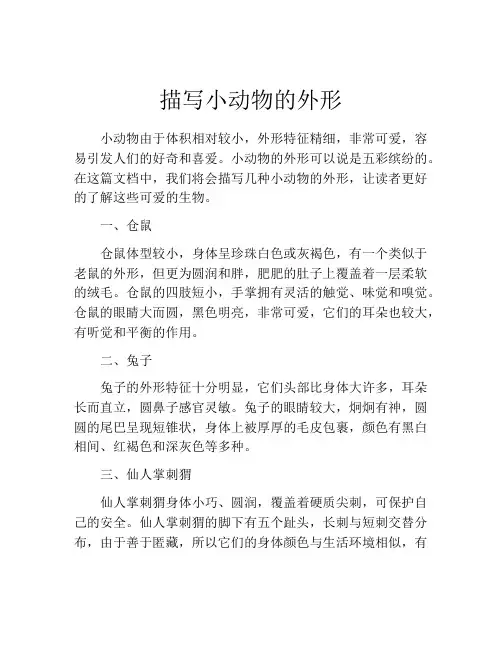 描写小动物的外形

小动物由于体积相对较小，外形特征精细，非常可爱，容易引发人们的好奇和喜爱。小动物的外形可以说是五彩缤纷的。在这篇文档中，我们将会描写几种小动物的外形，让读者更好的了解这些可爱的生物。

一、仓鼠

仓鼠体型较小，身体呈珍珠白色或灰褐色，有一个类似于老鼠的外形，但更为圆润和胖，肥肥的肚子上覆盖着一层柔软的绒毛。仓鼠的四肢短小，手掌拥有灵活的触觉、味觉和嗅觉。仓鼠的眼睛大而圆，黑色明亮，非常可爱，它们的耳朵也较大，有听觉和平衡的作用。

二、兔子

兔子的外形特征十分明显，它们头部比身体大许多，耳朵长而直立，圆鼻子感官灵敏。兔子的眼睛较大，炯炯有神，圆圆的尾巴呈现短锥状，身体上被厚厚的毛皮包裹，颜色有黑白相间、红褐色和深灰色等多种。

三、仙人掌刺猬

仙人掌刺猬身体小巧、圆润，覆盖着硬质尖刺，可保护自己的安全。仙人掌刺猬的脚下有五个趾头，长刺与短刺交替分布，由于善于匿藏，所以它们的身体颜色与生活环境相似，有